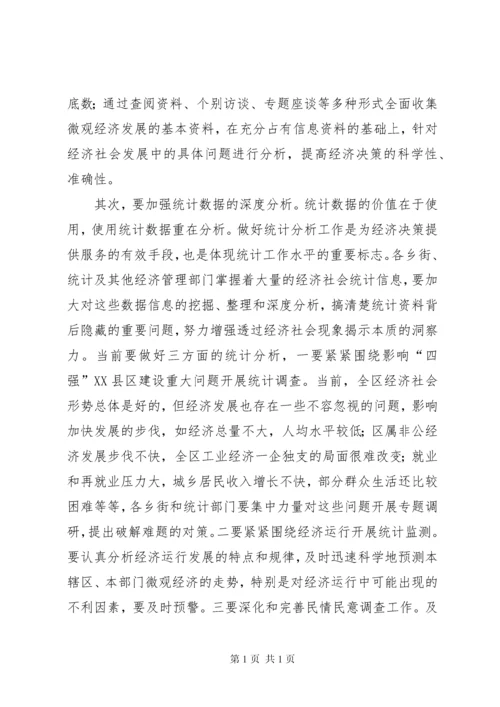 底数；通过查阅资料、个别访谈、专题座谈等多种形式全面收集微观经济发展的基本资料，在充分占有信息资料的基础上，针对经济社会发展中的具体问题进行分析，提高经济决策的科学性、准确性。

其次，要加强统计数据的深度分析。统计数据的价值在于使用，使用统计数据重在分析。做好统计分析工作是为经济决策提供服务的有效手段，也是体现统计工作水平的重要标志。各乡街、统计及其他经济管理部门掌握着大量的经济社会统计信息，要加大对这些数据信息的挖掘、整理和深度分析，搞清楚统计资料背后隐藏的重要问题，努力增强透过经济社会现象揭示本质的洞察力。当前要做好三方面的统计分析，一要紧紧围绕影响“四强”XX县区建设重大问题开展统计调查。当前，全区经济社会形势总体是好的，但经济发展也存在一些不容忽视的问题，影响加快发展的步伐，如经济总量不大，人均水平较低；区属非公经济发展步伐不快，全区工业经济一企独支的局面很难改变；就业和再就业压力大，城乡居民收入增长不快，部分群众生活还比较困难等等，各乡街和统计部门要集中力量对这些问题开展专题调研，提出破解难题的对策。二要紧紧围绕经济运行开展统计监测。要认真分析经济运行发展的特点和规律，及时迅速科学地预测本辖区、本部门微观经济的走势，特别是对经济运行中可能出现的不利因素，要及时预警。三要深化和完善民情民意调查工作。及

第1页 共1页